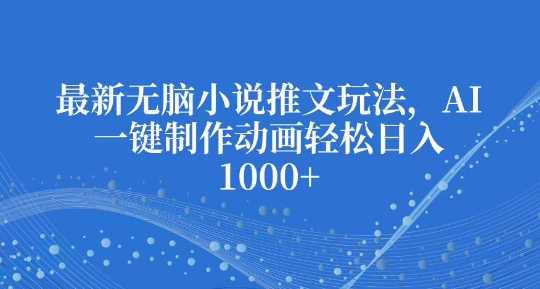 最新无脑小说推文玩法，AI一键制作动画轻松日入1000+